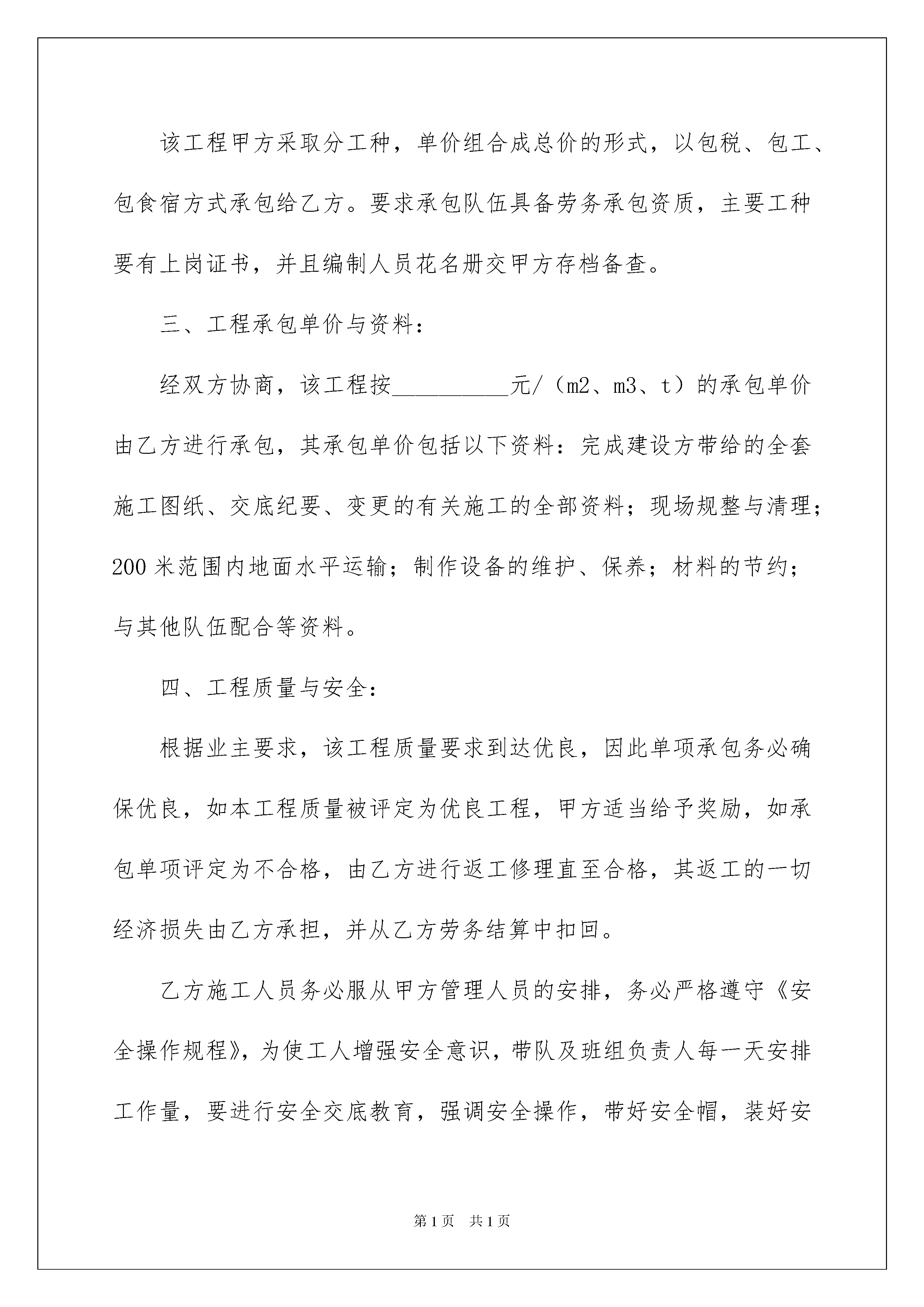 该工程甲方采取分工种，单价组合成总价的形式，以包税、包工、包食宿方式承包给乙方。要求承包队伍具备劳务承包资质，主要工种要有上岗证书，并且编制人员花名册交甲方存档备查。

三、工程承包单价与资料：

经双方协商，该工程按__________元/（m2、m3、t）的承包单价由乙方进行承包，其承包单价包括以下资料：完成建设方带给的全套施工图纸、交底纪要、变更的有关施工的全部资料；现场规整与清理；200米范围内地面水平运输；制作设备的维护、保养；材料的节约；与其他队伍配合等资料。

四、工程质量与安全：

根据业主要求，该工程质量要求到达优良，因此单项承包务必确保优良，如本工程质量被评定为优良工程，甲方适当给予奖励，如承包单项评定为不合格，由乙方进行返工修理直至合格，其返工的一切经济损失由乙方承担，并从乙方劳务结算中扣回。

乙方施工人员务必服从甲方管理人员的安排，务必严格遵守《安全操作规程》，为使工人增强安全意识，带队及班组负责人每一天安排工作量，要进行安全交底教育，强调安全操作，带好安全帽，装好安

第1页 共1页